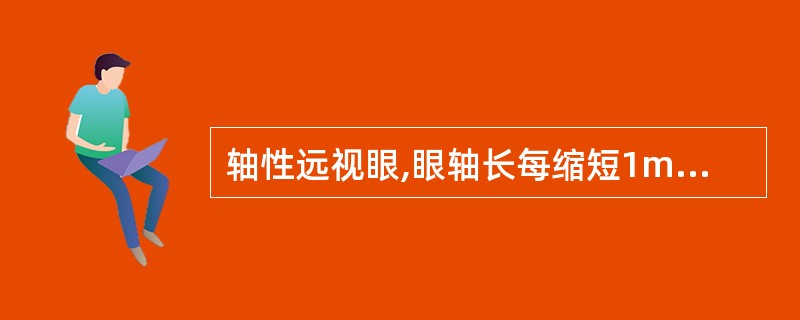 轴性远视眼,眼轴长每缩短1m...